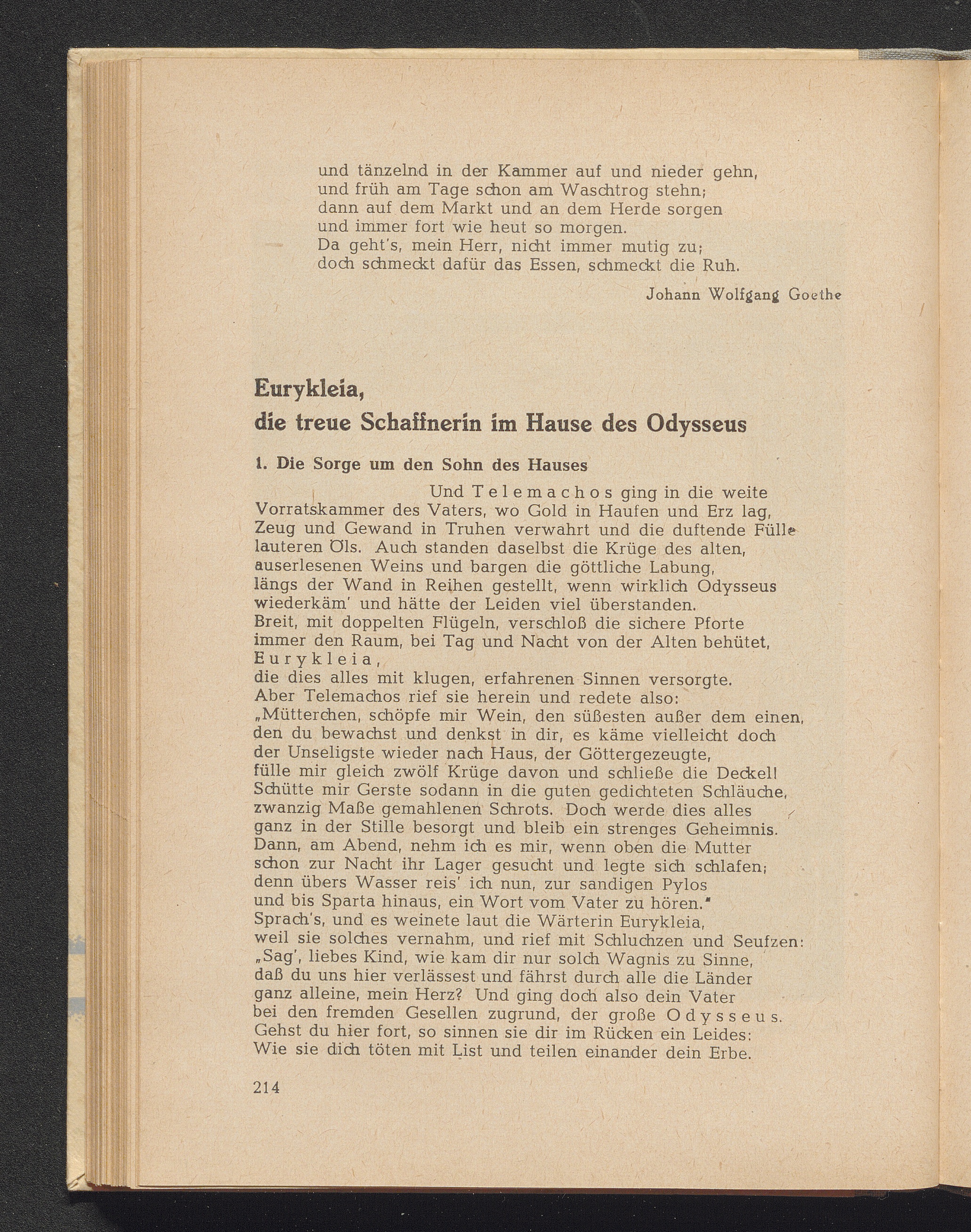 und tänzelnd in der Kammer auf und nieder gehn,
und früh am Tage schon am Waschtrog stehn;
dann auf dem Markt und an dem Herde sorgen
und immer fort wie heut so morgen.
Da geht's, mein Herr, nicht immer mutig zu;
doch schmeckt dafür das Essen, schmeckt die Ruh.

Johann Wolfgang Goethe

Eurykleia,
die treue Schaffnerin im Hause des Odysseus

1. Die Sorge um den Sohn des Hauses

Und Telemachos ging in die weite
Vorratskammer des Vaters, wo Gold in Haufen und Erz lag,
Zeug und Gewand in Truhen verwahrt und die duftende Fülle
lauteren Öls. Auch standen daselbst die Krüge des alten,
auserlesenen Weins und bargen die göttliche Labung,
längs der Wand in Reihen gestellt, wenn wirklich Odysseus
wiederkäm' und hätte der Leiden viel überstanden.
Breit, mit doppelten Flügeln, verschloß die sichere Pforte
immer den Raum, bei Tag und Nacht von der Alten behütet,
Eurykleia,
die dies alles mit klugen, erfahrenen Sinnen versorgte.
Aber Telemachos rief sie herein und redete also:
„Mütterchen, schöpfe mir Wein, den süßesten außer dem einen,
den du bewachst und denkst in dir, es käme vielleicht doch
der Unseligste wieder nach Haus, der Göttergezeugte,
fülle mir gleich zwölf Krüge davon und schließe die Deckel!
Schütte mir Gerste sodann in die guten gedichteten Schläuche,
zwanzig Maße gemahlenen Schrots. Doch werde dies alles
ganz in der Stille besorgt und bleib ein strenges Geheimnis.
Dann, am Abend, nehm ich es mir, wenn oben die Mutter
schon zur Nacht ihr Lager gesucht und legte sich schlafen;
denn übers Wasser reis' ich nun, zur sandigen Pylos
und bis Sparta hinaus, ein Wort vom Vater zu hören."
Sprach's, und es weinete laut die Wärterin Eurykleia,
weil sie solches vernahm, und rief mit Schluchzen und Seufzen:
„Sag', liebes Kind, wie kam dir nur solch Wagnis zu Sinne,
daß du uns hier verlässest und fährst durch alle die Länder
ganz alleine, mein Herz? Und ging doch also dein Vater
bei den fremden Gesellen zugrund, der große Odysseus.
Gehst du hier fort, so sinnen sie dir im Rücken ein Leides:
Wie sie dich töten mit List und teilen einander dein Erbe.

214